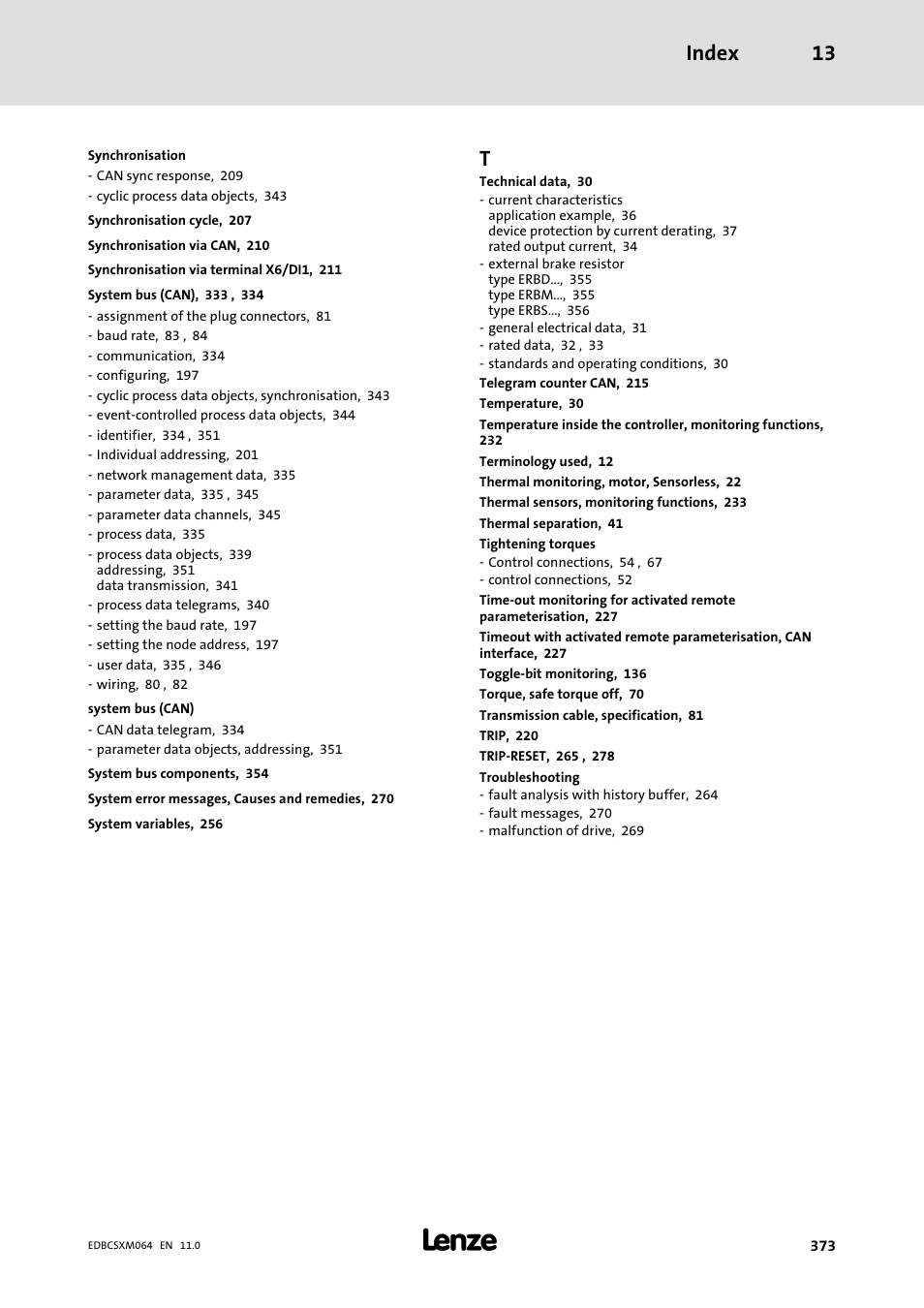 Index 13

Synchronisation
- CAN sync response, 209
- cyclic process data objects, 343

Synchronisation cycle, 207

Synchronisation via CAN, 210

Synchronisation via terminal X6/DI1, 211

System bus (CAN), 333 , 334
- assignment of the plug connectors, 81
- baud rate, 83 , 84
- communication, 334
- configuring, 197
- cyclic process data objects, synchronisation, 343
- event-controlled process data objects, 344
- identifier, 334 , 351
- Individual addressing, 201
- network management data, 335
- parameter data, 335 , 345
- parameter data channels, 345
- process data, 335
- process data objects, 339
addressing, 351
data transmission, 341
- process data telegrams, 340
- setting the baud rate, 197
- setting the node address, 197
- user data, 335 , 346
- wiring, 80 , 82

system bus (CAN)
- CAN data telegram, 334
- parameter data objects, addressing, 351

System bus components, 354

System error messages, Causes and remedies, 270

System variables, 256

T

Technical data, 30
- current characteristics
application example, 36
device protection by current derating, 37
rated output current, 34
- external brake resistor
type ERBD..., 355
type ERBM..., 355
type ERBS..., 356
- general electrical data, 31
- rated data, 32 , 33
- standards and operating conditions, 30

Telegram counter CAN, 215

Temperature, 30

Temperature inside the controller, monitoring functions, 232

Terminology used, 12

Thermal monitoring, motor, Sensorless, 22

Thermal sensors, monitoring functions, 233

Thermal separation, 41

Tightening torques
- Control connections, 54 , 67
- control connections, 52

Time-out monitoring for activated remote parameterisation, 227

Timeout with activated remote parameterisation, CAN interface, 227

Toggle-bit monitoring, 136

Torque, safe torque off, 70

Transmission cable, specification, 81

TRIP, 220

TRIP-RESET, 265 , 278

Troubleshooting
- fault analysis with history buffer, 264
- fault messages, 270
- malfunction of drive, 269

EDBCSXM064 EN 11.0

Lenze

373